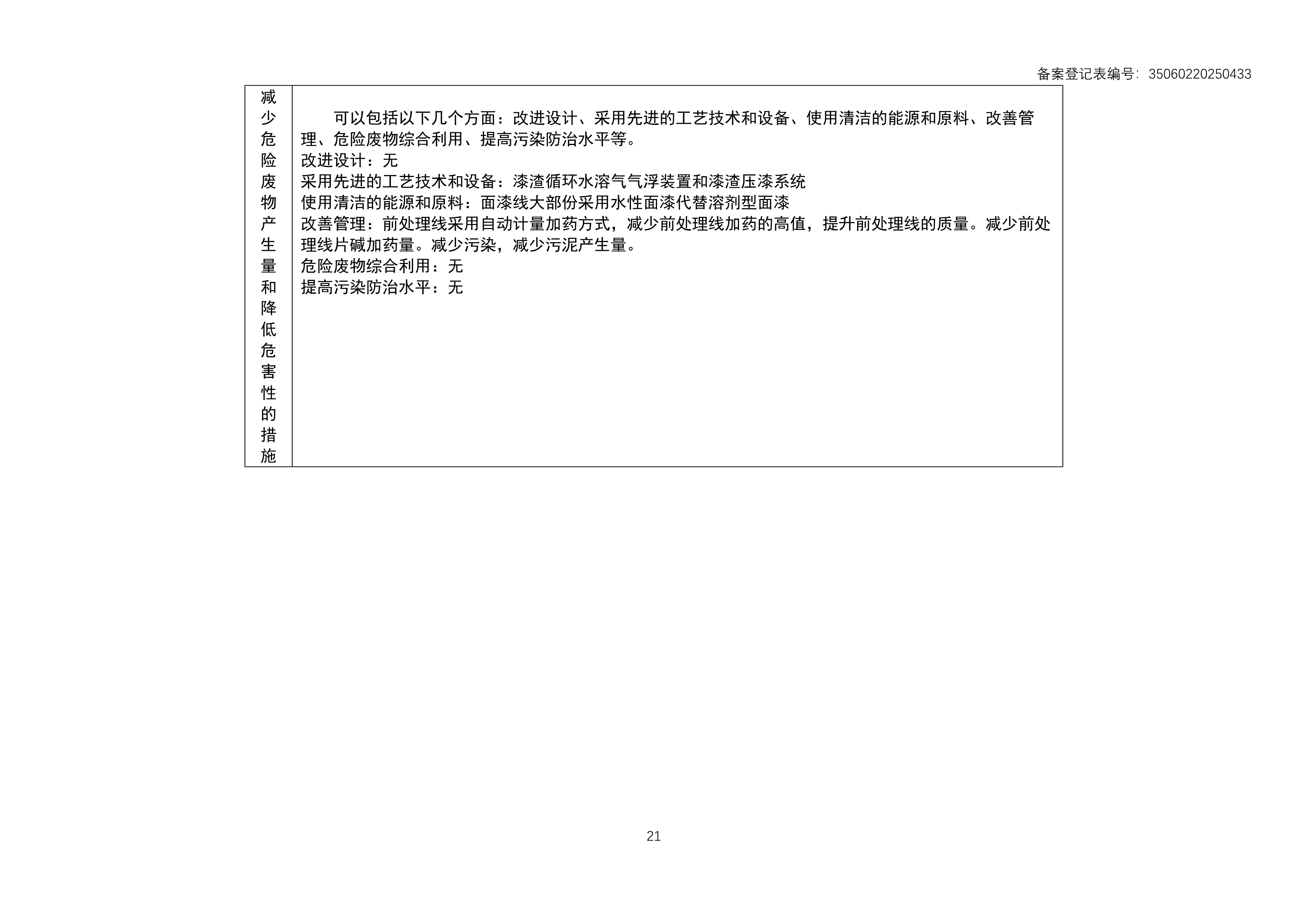 备案登记表编号：35060220250433

| 减少危险废物产生量和降低危害性的措施 | 可以包括以下几个方面：改进设计、采用先进的工艺技术和设备、使用清洁的能源和原料、改善管理、危险废物综合利用、提高污染防治水平等。<br>改进设计：无<br>采用先进的工艺技术和设备：漆渣循环水溶气气浮装置和漆渣压漆系统<br>使用清洁的能源和原料：面漆线大部份采用水性面漆代替溶剂型面漆<br>改善管理：前处理线采用自动计量加药方式，减少前处理线加药的高值，提升前处理线的质量。减少前处理线片碱加药量。减少污染，减少污泥产生量。<br>危险废物综合利用：无<br>提高污染防治水平：无 |
|---|---|

21